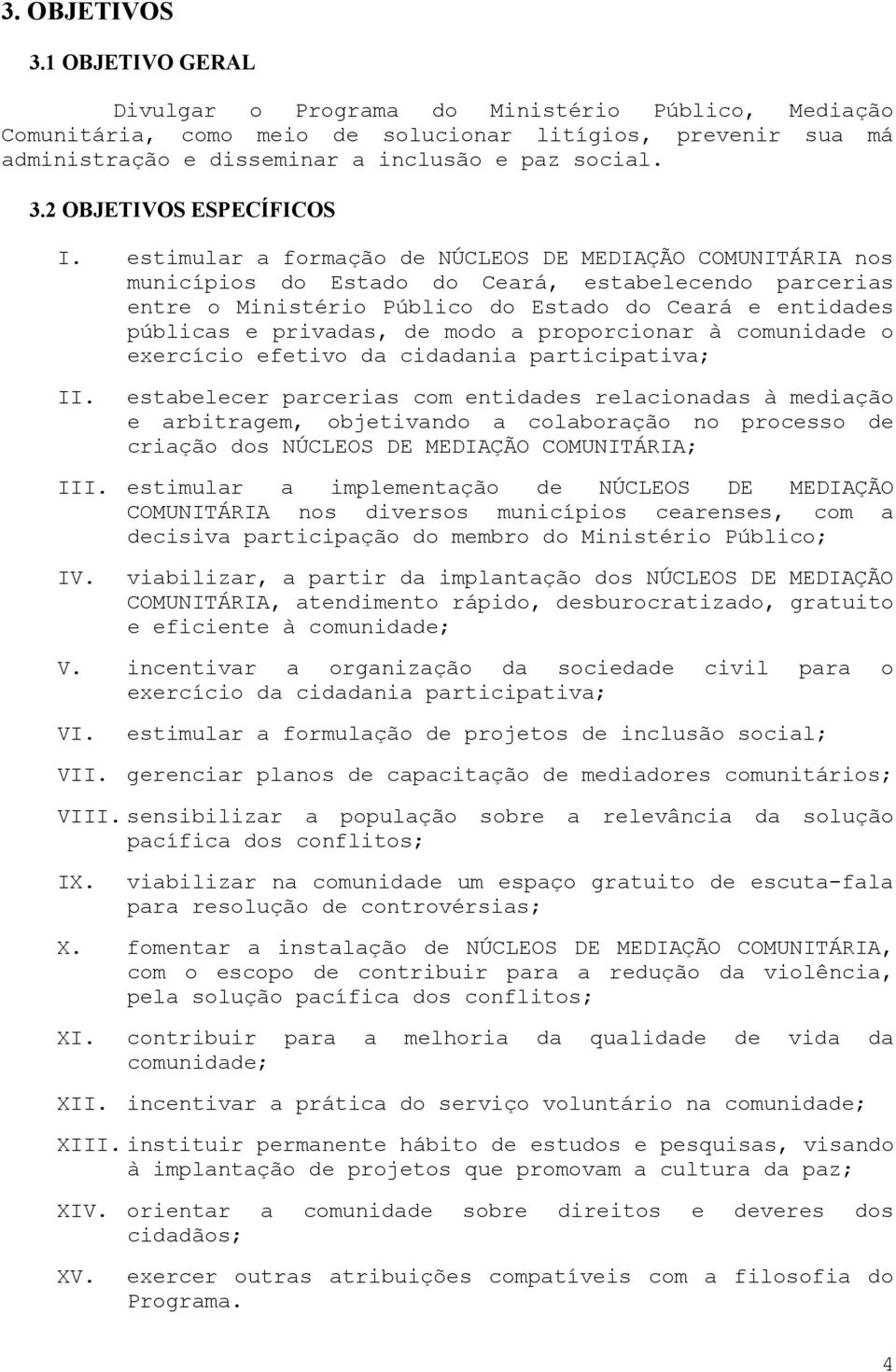 3. OBJETIVOS

3.1 OBJETIVO GERAL

Divulgar o Programa do Ministério Público, Mediação Comunitária, como meio de solucionar litígios, prevenir sua má administração e disseminar a inclusão e paz social.

3.2 OBJETIVOS ESPECÍFICOS

I. estimular a formação de NÚCLEOS DE MEDIAÇÃO COMUNITÁRIA nos municípios do Estado do Ceará, estabelecendo parcerias entre o Ministério Público do Estado do Ceará e entidades públicas e privadas, de modo a proporcionar à comunidade o exercício efetivo da cidadania participativa;

II. estabelecer parcerias com entidades relacionadas à mediação e arbitragem, objetivando a colaboração no processo de criação dos NÚCLEOS DE MEDIAÇÃO COMUNITÁRIA;

III. estimular a implementação de NÚCLEOS DE MEDIAÇÃO COMUNITÁRIA nos diversos municípios cearenses, com a decisiva participação do membro do Ministério Público;

IV. viabilizar, a partir da implantação dos NÚCLEOS DE MEDIAÇÃO COMUNITÁRIA, atendimento rápido, desburocratizado, gratuito e eficiente à comunidade;

V. incentivar a organização da sociedade civil para o exercício da cidadania participativa;

VI. estimular a formulação de projetos de inclusão social;

VII. gerenciar planos de capacitação de mediadores comunitários;

VIII. sensibilizar a população sobre a relevância da solução pacífica dos conflitos;

IX. viabilizar na comunidade um espaço gratuito de escuta-fala para resolução de controvérsias;

X. fomentar a instalação de NÚCLEOS DE MEDIAÇÃO COMUNITÁRIA, com o escopo de contribuir para a redução da violência, pela solução pacífica dos conflitos;

XI. contribuir para a melhoria da qualidade de vida da comunidade;

XII. incentivar a prática do serviço voluntário na comunidade;

XIII. instituir permanente hábito de estudos e pesquisas, visando à implantação de projetos que promovam a cultura da paz;

XIV. orientar a comunidade sobre direitos e deveres dos cidadãos;

XV. exercer outras atribuições compatíveis com a filosofia do Programa.

4